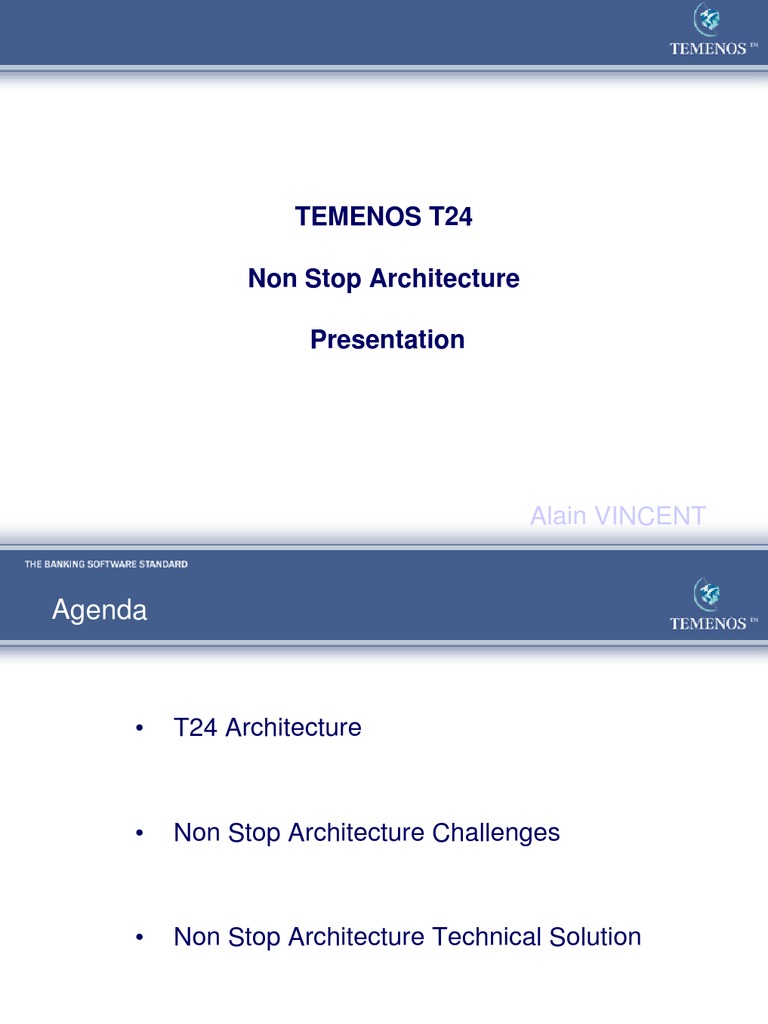 TEMENOS™

TEMENOS T24

Non Stop Architecture

Presentation

Alain VINCENT

THE BANKING SOFTWARE STANDARD

Agenda

TEMENOS™

• T24 Architecture

• Non Stop Architecture Challenges

• Non Stop Architecture Technical Solution